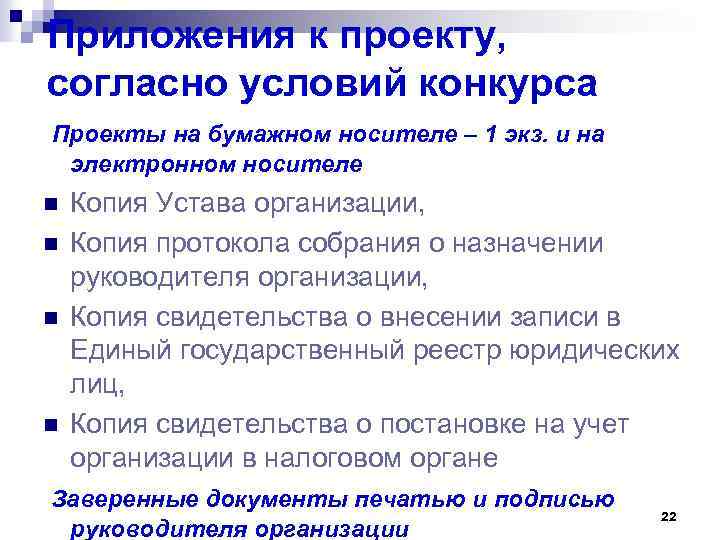 Приложения к проекту, согласно условий конкурса

Проекты на бумажном носителе – 1 экз. и на электронном носителе

Копия Устава организации,

Копия протокола собрания о назначении руководителя организации,

Копия свидетельства о внесении записи в Единый государственный реестр юридических лиц,

Копия свидетельства о постановке на учет организации в налоговом органе

Заверенные документы печатью и подписью руководителя организации

22